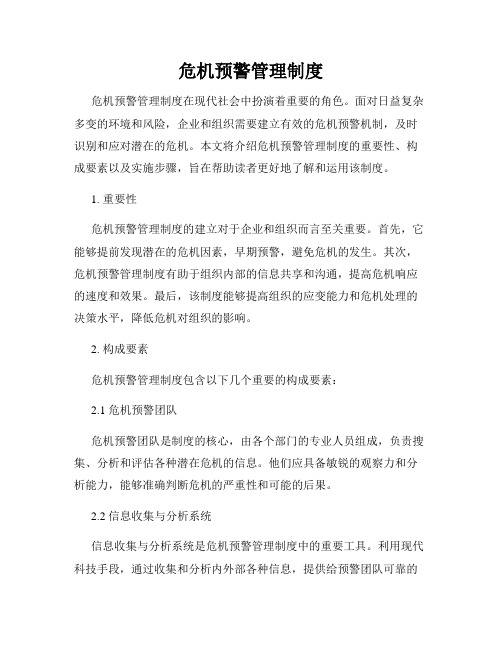 危机预警管理制度

危机预警管理制度在现代社会中扮演着重要的角色。面对日益复杂多变的环境和风险，企业和组织需要建立有效的危机预警机制，及时识别和应对潜在的危机。本文将介绍危机预警管理制度的重要性、构成要素以及实施步骤，旨在帮助读者更好地了解和运用该制度。

1. 重要性

危机预警管理制度的建立对于企业和组织而言至关重要。首先，它能够提前发现潜在的危机因素，早期预警，避免危机的发生。其次，危机预警管理制度有助于组织内部的信息共享和沟通，提高危机响应的速度和效果。最后，该制度能够提高组织的应变能力和危机处理的决策水平，降低危机对组织的影响。

2. 构成要素

危机预警管理制度包含以下几个重要的构成要素：

2.1 危机预警团队

危机预警团队是制度的核心，由各个部门的专业人员组成，负责搜集、分析和评估各种潜在危机的信息。他们应具备敏锐的观察力和分析能力，能够准确判断危机的严重性和可能的后果。

2.2 信息收集与分析系统

信息收集与分析系统是危机预警管理制度中的重要工具。利用现代科技手段，通过收集和分析内外部各种信息，提供给预警团队可靠的